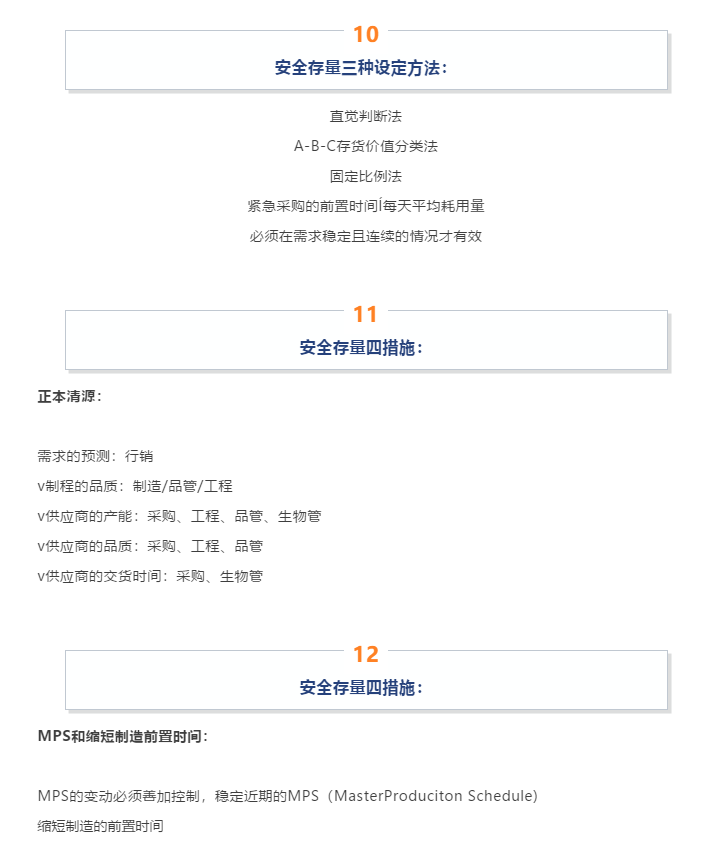 10

安全存量三种设定方法：

直觉判断法

A-B-C存货价值分类法

固定比例法

紧急采购的前置时间Í每天平均耗用量

必须在需求稳定且连续的情况才有效

11

安全存量四措施：

正本清源：

需求的预测：行销

v制程的品质：制造/品管/工程

v供应商的产能：采购、工程、品管、生物管

v供应商的品质：采购、工程、品管

v供应商的交货时间：采购、生物管

12

安全存量四措施：

MPS和缩短制造前置时间：

MPS的变动必须善加控制，稳定近期的MPS（MasterProduciton Schedule）

缩短制造的前置时间